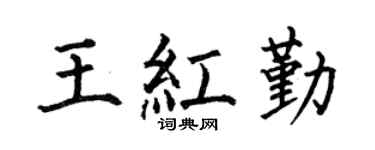 王紅勤

词典网